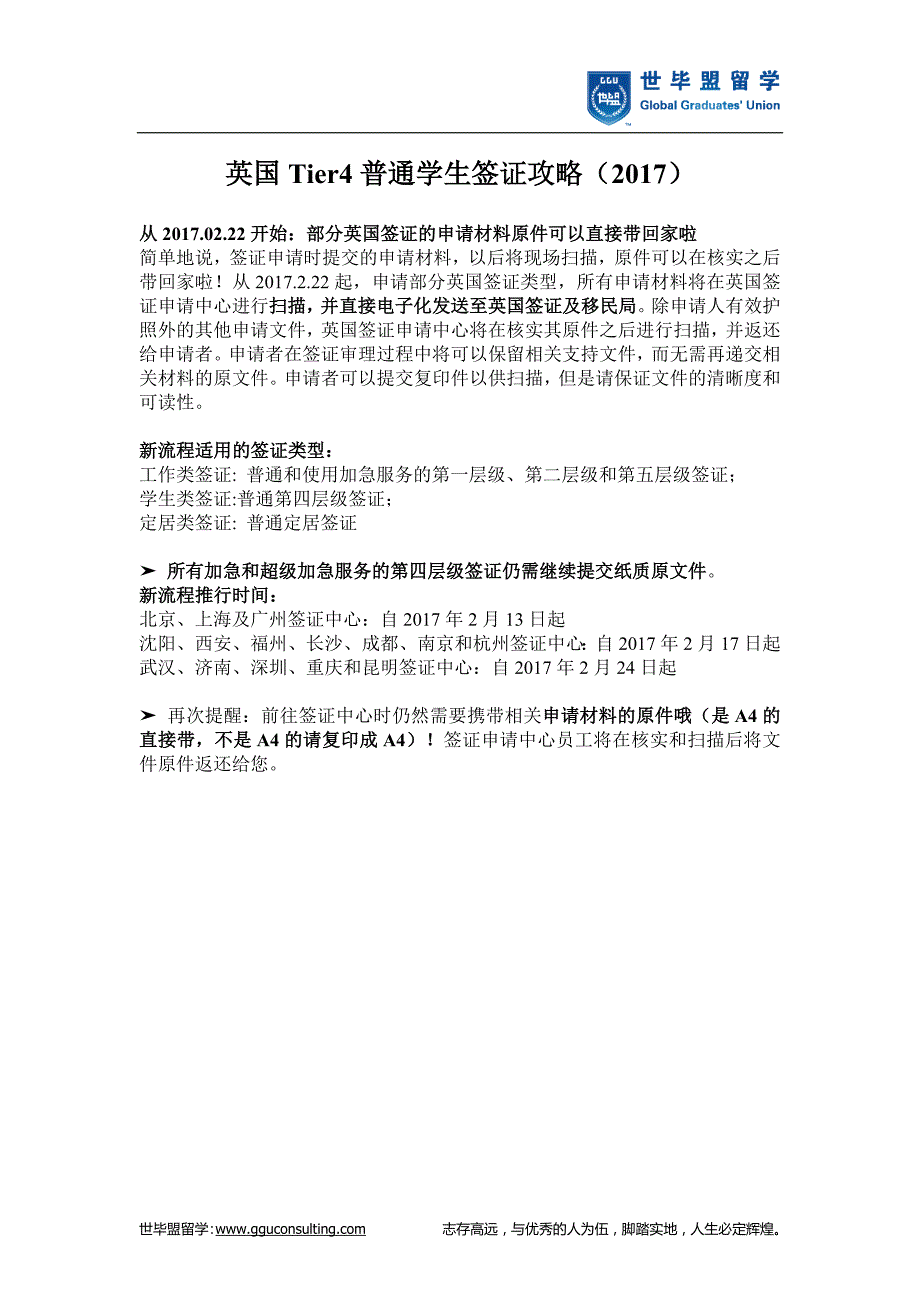 GGU 世毕盟留学
Global Graduates' Union

英国 Tier4 普通学生签证攻略（2017）

从 2017.02.22 开始：部分英国签证的申请材料原件可以直接带回家啦
简单地说，签证申请时提交的申请材料，以后将现场扫描，原件可以在核实之后带回家啦！从 2017.2.22 起，申请部分英国签证类型，所有申请材料将在英国签证申请中心进行扫描，并直接电子化发送至英国签证及移民局。除申请人有效护照外的其他申请文件，英国签证申请中心将在核实其原件之后进行扫描，并返还给申请者。申请者在签证审理过程中将可以保留相关支持文件，而无需再递交相关材料的原文件。申请者可以提交复印件以供扫描，但是请保证文件的清晰度和可读性。

新流程适用的签证类型：
工作类签证: 普通和使用加急服务的第一层级、第二层级和第五层级签证；
学生类签证:普通第四层级签证；
定居类签证: 普通定居签证

➤ 所有加急和超级加急服务的第四层级签证仍需继续提交纸质原文件。
新流程推行时间：
北京、上海及广州签证中心：自 2017 年 2 月 13 日起
沈阳、西安、福州、长沙、成都、南京和杭州签证中心：自 2017 年 2 月 17 日起
武汉、济南、深圳、重庆和昆明签证中心：自 2017 年 2 月 24 日起

➤ 再次提醒：前往签证中心时仍然需要携带相关申请材料的原件哦（是 A4 的直接带，不是 A4 的请复印成 A4）！签证申请中心员工将在核实和扫描后将文件原件返还给您。

世毕盟留学:www.gguconsulting.com 志存高远，与优秀的人为伍，脚踏实地，人生必定辉煌。